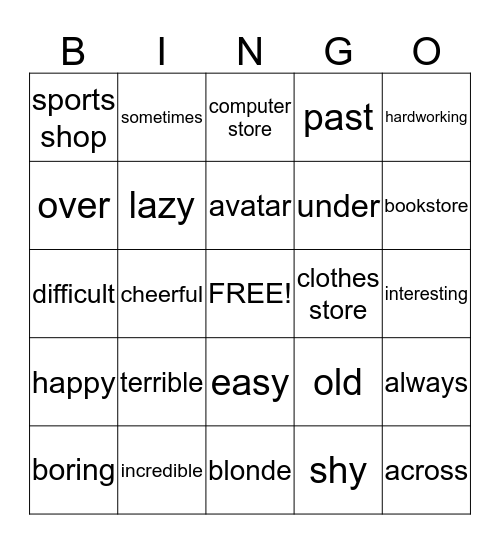 | B | I | N | G | O |
|---|---|---|---|---|
| sports shop | sometimes | computer store | past | hardworking |
| over | lazy | avatar | under | bookstore |
| difficult | cheerful | FREE! | clothes store | interesting |
| happy | terrible | easy | old | always |
| boring | incredible | blonde | shy | across |